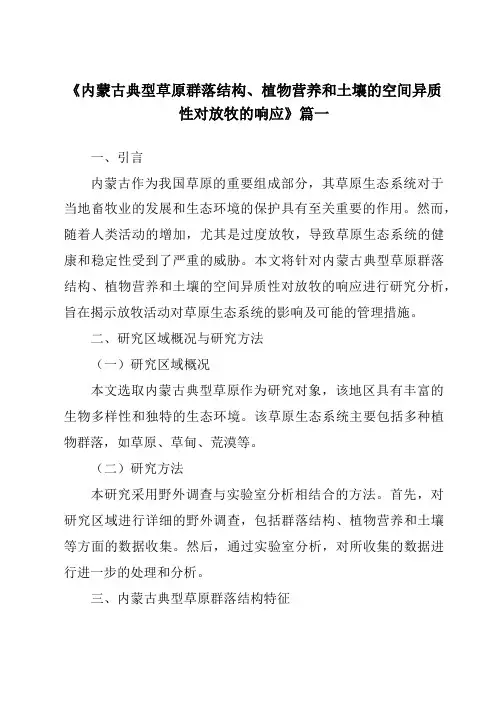 《内蒙古典型草原群落结构、植物营养和土壤的空间异质性对放牧的响应》篇一

一、引言

内蒙古作为我国草原的重要组成部分，其草原生态系统对于当地畜牧业的发展和生态环境的保护具有至关重要的作用。然而，随着人类活动的增加，尤其是过度放牧，导致草原生态系统的健康和稳定性受到了严重的威胁。本文将针对内蒙古典型草原群落结构、植物营养和土壤的空间异质性对放牧的响应进行研究分析，旨在揭示放牧活动对草原生态系统的影响及可能的管理措施。

二、研究区域概况与研究方法

（一）研究区域概况

本文选取内蒙古典型草原作为研究对象，该地区具有丰富的生物多样性和独特的生态环境。该草原生态系统主要包括多种植物群落，如草原、草甸、荒漠等。

（二）研究方法

本研究采用野外调查与实验室分析相结合的方法。首先，对研究区域进行详细的野外调查，包括群落结构、植物营养和土壤等方面的数据收集。然后，通过实验室分析，对所收集的数据进行进一步的处理和分析。

三、内蒙古典型草原群落结构特征